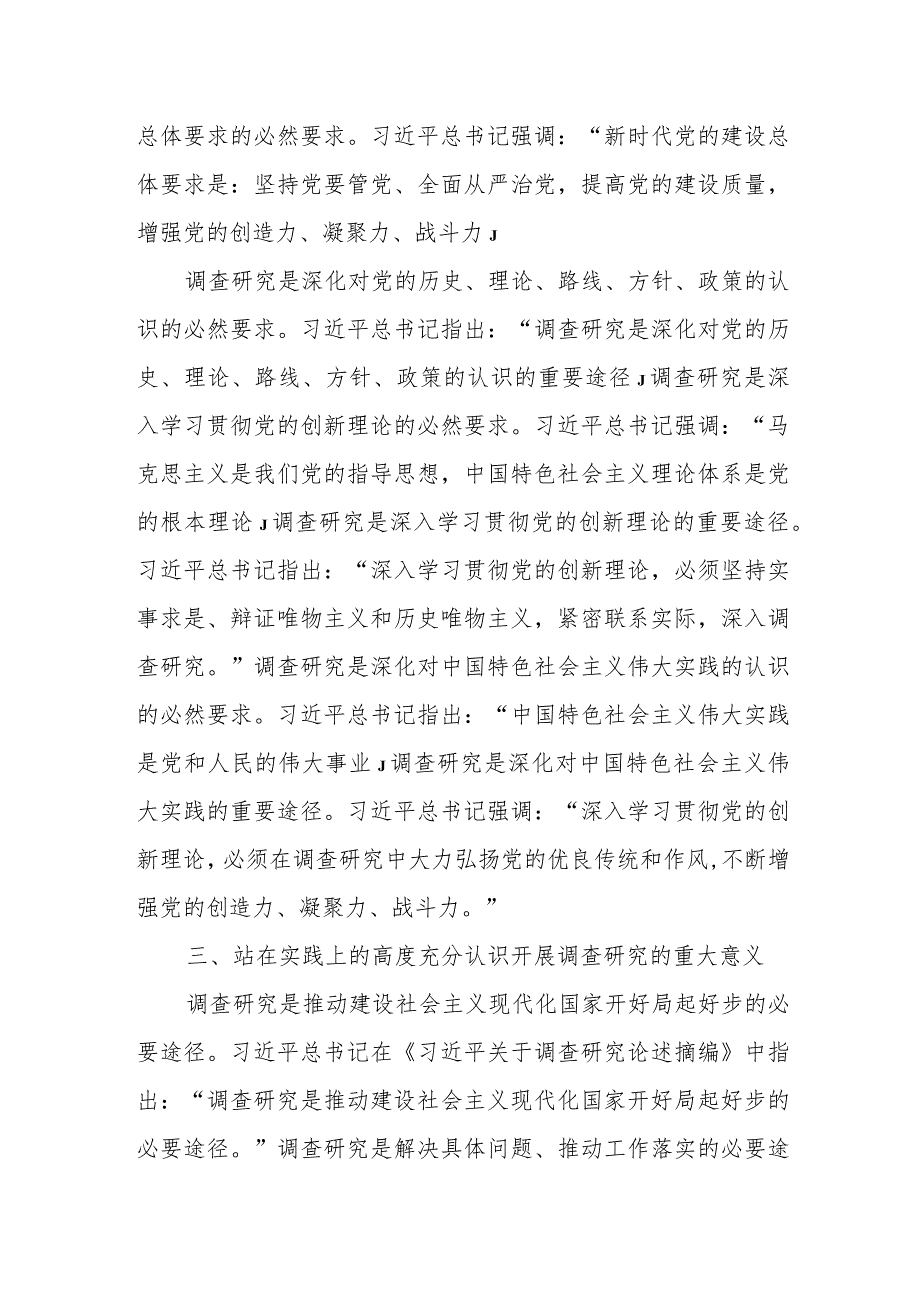 总体要求的必然要求。习近平总书记强调：“新时代党的建设总体要求是：坚持党要管党、全面从严治党，提高党的建设质量，增强党的创造力、凝聚力、战斗力J

调查研究是深化对党的历史、理论、路线、方针、政策的认识的必然要求。习近平总书记指出：“调查研究是深化对党的历史、理论、路线、方针、政策的认识的重要途径J调查研究是深入学习贯彻党的创新理论的必然要求。习近平总书记强调：“马克思主义是我们党的指导思想，中国特色社会主义理论体系是党的根本理论J调查研究是深入学习贯彻党的创新理论的重要途径。习近平总书记指出：“深入学习贯彻党的创新理论，必须坚持实事求是、辩证唯物主义和历史唯物主义，紧密联系实际，深入调查研究。”调查研究是深化对中国特色社会主义伟大实践的认识的必然要求。习近平总书记指出：“中国特色社会主义伟大实践是党和人民的伟大事业J调查研究是深化对中国特色社会主义伟大实践的重要途径。习近平总书记强调：“深入学习贯彻党的创新理论，必须在调查研究中大力弘扬党的优良传统和作风，不断增强党的创造力、凝聚力、战斗力。”

三、站在实践上的高度充分认识开展调查研究的重大意义

调查研究是推动建设社会主义现代化国家开好局起好步的必要途径。习近平总书记在《习近平关于调查研究论述摘编》中指出：“调查研究是推动建设社会主义现代化国家开好局起好步的必要途径。”调查研究是解决具体问题、推动工作落实的必要途